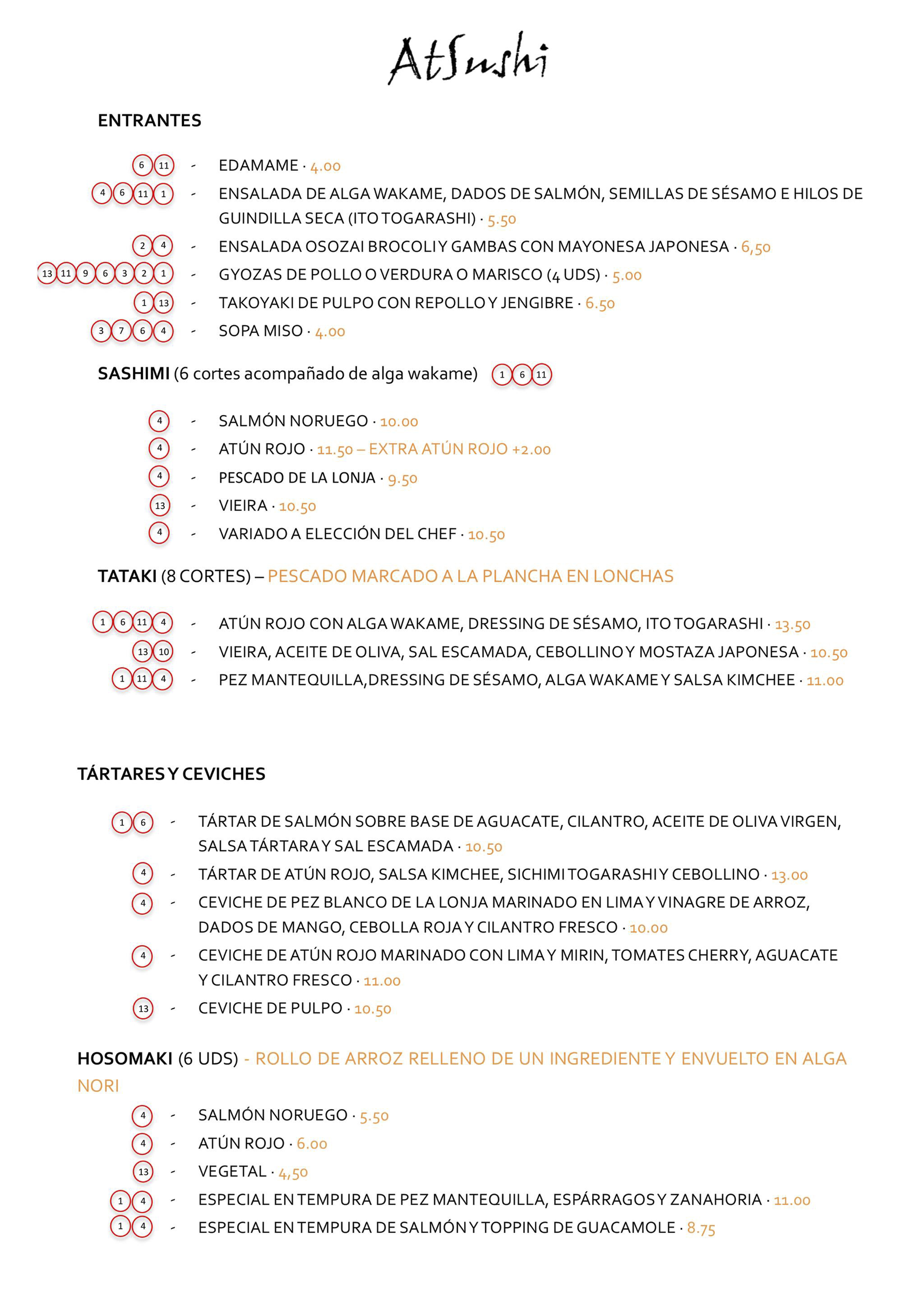 AtSushi

ENTRANTES

6 11 - EDAMAME · 4.00
4 6 11 1 - ENSALADA DE ALGA WAKAME, DADOS DE SALMÓN, SEMILLAS DE SÉSAMO E HILOS DE GUINDILLA SECA (ITO TOGARASHI) · 5.50
2 4 - ENSALADA OSOZAI BROCOLI Y GAMBAS CON MAYONESA JAPONESA · 6,50
13 11 9 6 3 2 1 - GYOZAS DE POLLO O VERDURA O MARISCO (4 UDS) · 5.00
1 13 - TAKOYAKI DE PULPO CON REPOLLO Y JENGIBRE · 6.50
3 7 6 4 - SOPA MISO · 4.00

SASHIMI (6 cortes acompañado de alga wakame) 1 6 11

4 - SALMÓN NORUEGO · 10.00
4 - ATÚN ROJO · 11.50 – EXTRA ATÚN ROJO +2.00
4 - PESCADO DE LA LONJA · 9.50
13 - VIEIRA · 10.50
4 - VARIADO A ELECCIÓN DEL CHEF · 10.50

TATAKI (8 CORTES) – PESCADO MARCADO A LA PLANCHA EN LONCHAS

1 6 11 4 - ATÚN ROJO CON ALGA WAKAME, DRESSING DE SÉSAMO, ITO TOGARASHI · 13.50
13 10 - VIEIRA, ACEITE DE OLIVA, SAL ESCAMADA, CEBOLLINO Y MOSTAZA JAPONESA · 10.50
1 11 4 - PEZ MANTEQUILLA,DRESSING DE SÉSAMO, ALGA WAKAME Y SALSA KIMCHEE · 11.00

TÁRTARES Y CEVICHES

1 6 - TÁRTAR DE SALMÓN SOBRE BASE DE AGUACATE, CILANTRO, ACEITE DE OLIVA VIRGEN, SALSA TÁRTARA Y SAL ESCAMADA · 10.50
4 - TÁRTAR DE ATÚN ROJO, SALSA KIMCHEE, SICHIMI TOGARASHI Y CEBOLLINO · 13.00
4 - CEVICHE DE PEZ BLANCO DE LA LONJA MARINADO EN LIMA Y VINAGRE DE ARROZ, DADOS DE MANGO, CEBOLLA ROJA Y CILANTRO FRESCO · 10.00
4 - CEVICHE DE ATÚN ROJO MARINADO CON LIMA Y MIRIN, TOMATES CHERRY, AGUACATE Y CILANTRO FRESCO · 11.00
13 - CEVICHE DE PULPO · 10.50

HOSOMAKI (6 UDS) - ROLLO DE ARROZ RELLENO DE UN INGREDIENTE Y ENVUELTO EN ALGA NORI

4 - SALMÓN NORUEGO · 5.50
4 - ATÚN ROJO · 6.00
13 - VEGETAL · 4,50
1 4 - ESPECIAL EN TEMPURA DE PEZ MANTEQUILLA, ESPÁRRAGOS Y ZANAHORIA · 11.00
1 4 - ESPECIAL EN TEMPURA DE SALMÓN Y TOPPING DE GUACAMOLE · 8.75